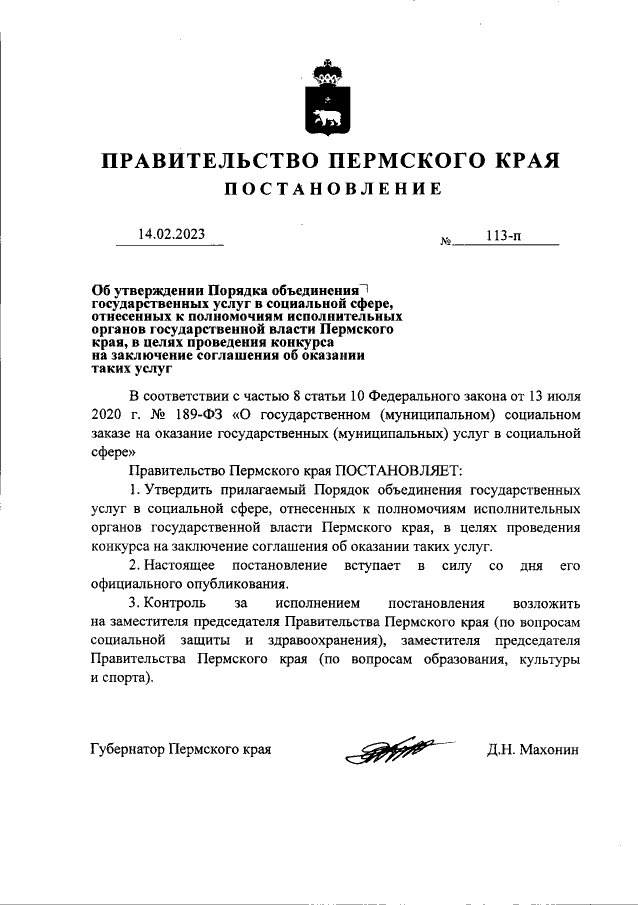 ПРАВИТЕЛЬСТВО ПЕРМСКОГО КРАЯ
ПОСТАНОВЛЕНИЕ

14.02.2023 № 113-п

Об утверждении Порядка объединения государственных услуг в социальной сфере, отнесенных к полномочиям исполнительных органов государственной власти Пермского края, в целях проведения конкурса на заключение соглашения об оказании таких услуг

В соответствии с частью 8 статьи 10 Федерального закона от 13 июля 2020 г. № 189-ФЗ «О государственном (муниципальном) социальном заказе на оказание государственных (муниципальных) услуг в социальной сфере»

Правительство Пермского края ПОСТАНОВЛЯЕТ:

1. Утвердить прилагаемый Порядок объединения государственных услуг в социальной сфере, отнесенных к полномочиям исполнительных органов государственной власти Пермского края, в целях проведения конкурса на заключение соглашения об оказании таких услуг.

2. Настоящее постановление вступает в силу со дня его официального опубликования.

3. Контроль за исполнением постановления возложить на заместителя председателя Правительства Пермского края (по вопросам социальной защиты и здравоохранения), заместителя председателя Правительства Пермского края (по вопросам образования, культуры и спорта).

Губернатор Пермского края Д.Н. Махонин